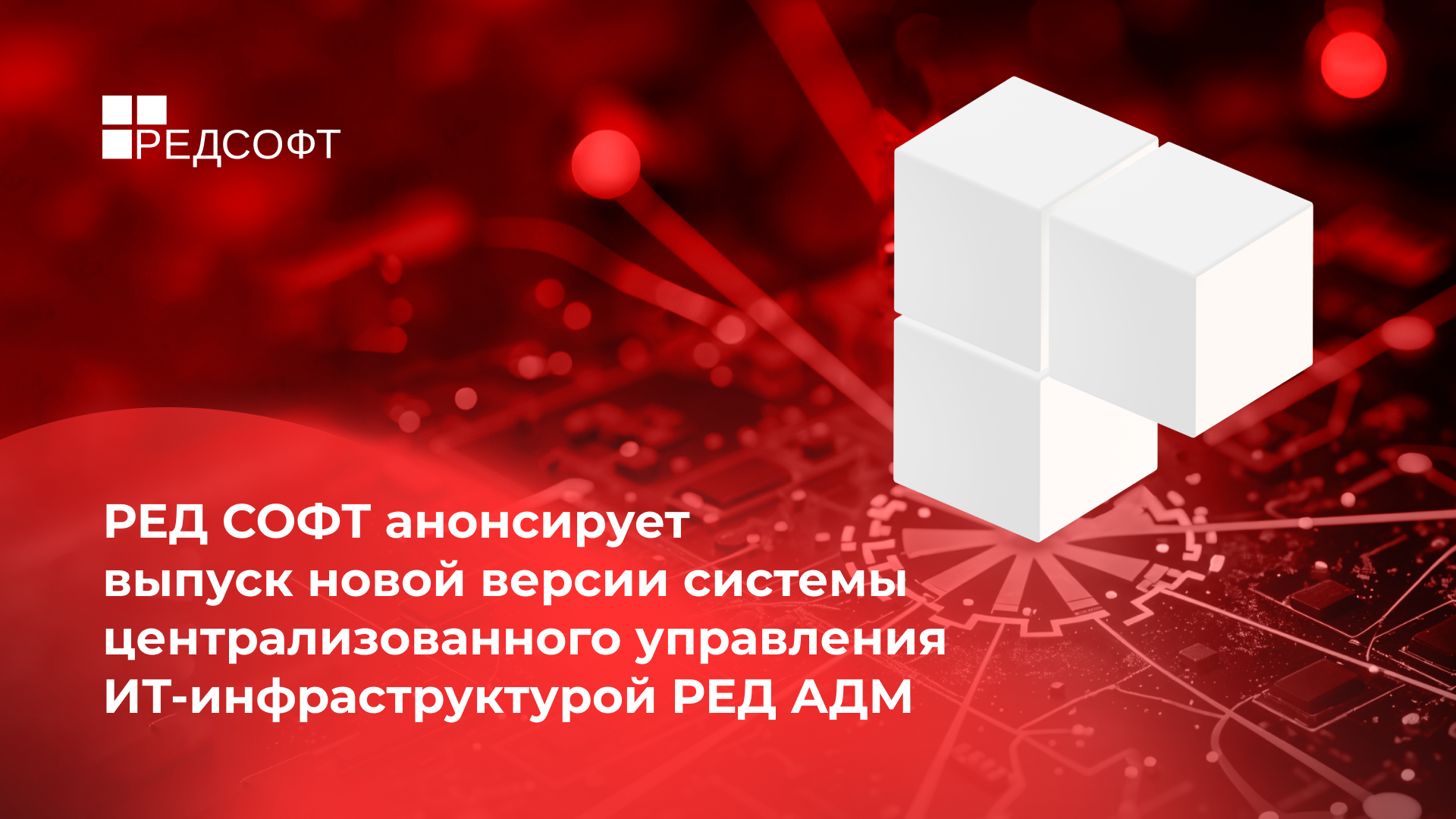 РЕДСОФТ

РЕД СОФТ анонсирует выпуск новой версии системы централизованного управления ИТ-инфраструктурой РЕД АДМ